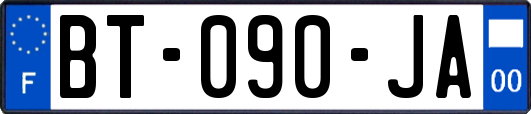 F
BT-090-JA
00